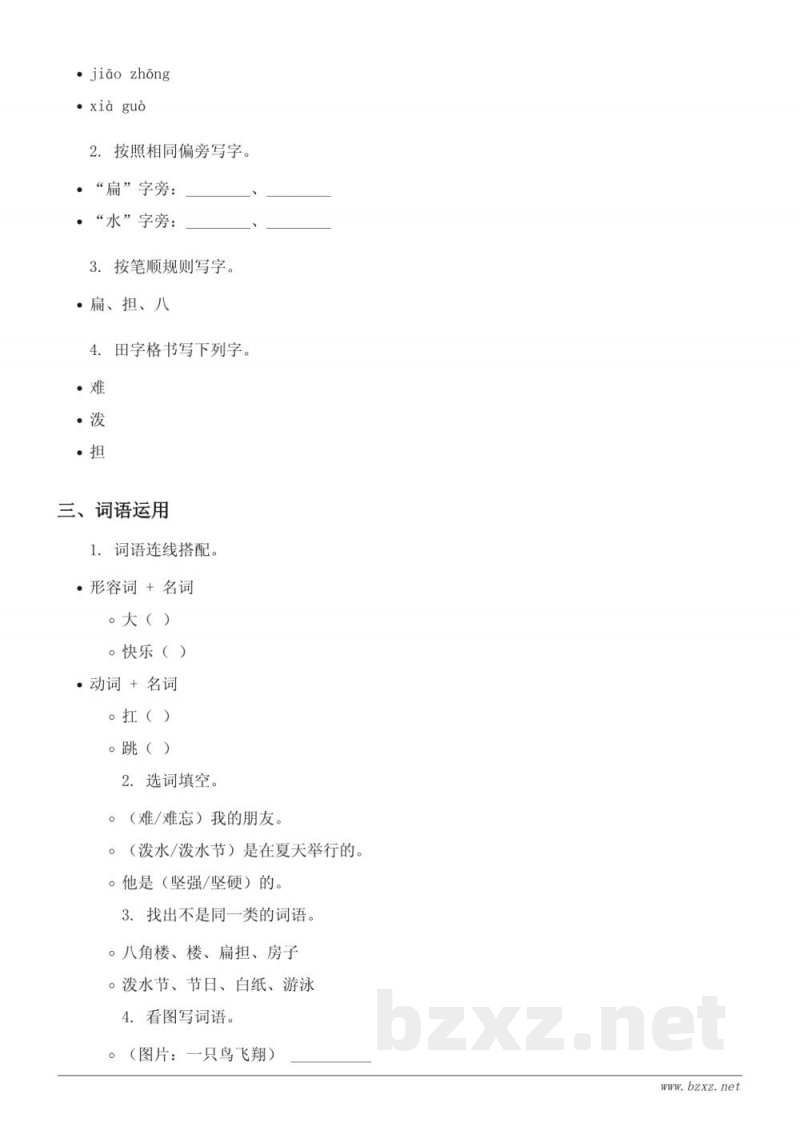 • jiāo zhōng
• xià guò

2. 按照相同偏旁写字。

• “扁”字旁：____、____
• “水”字旁：____、____

3. 按笔顺规则写字。

• 扁、担、八

4. 田字格书写下列字。

• 难
• 泼
• 担

三、词语运用

1. 词语连线搭配。

• 形容词 + 名词
◦ 大（ ）
◦ 快乐（ ）
• 动词 + 名词
◦ 扛（ ）
◦ 跳（ ）

2. 选词填空。

◦ （难/难忘）我的朋友。
◦ （泼水/泼水节）是在夏天举行的。
◦ 他是（坚强/坚硬）的。

3. 找出不是同一类的词语。

◦ 八角楼、楼、扁担、房子
◦ 泼水节、节日、白纸、游泳

4. 看图写词语。

◦ （图片：一只鸟飞翔） ____

www.bzxz.net

bzxz.net